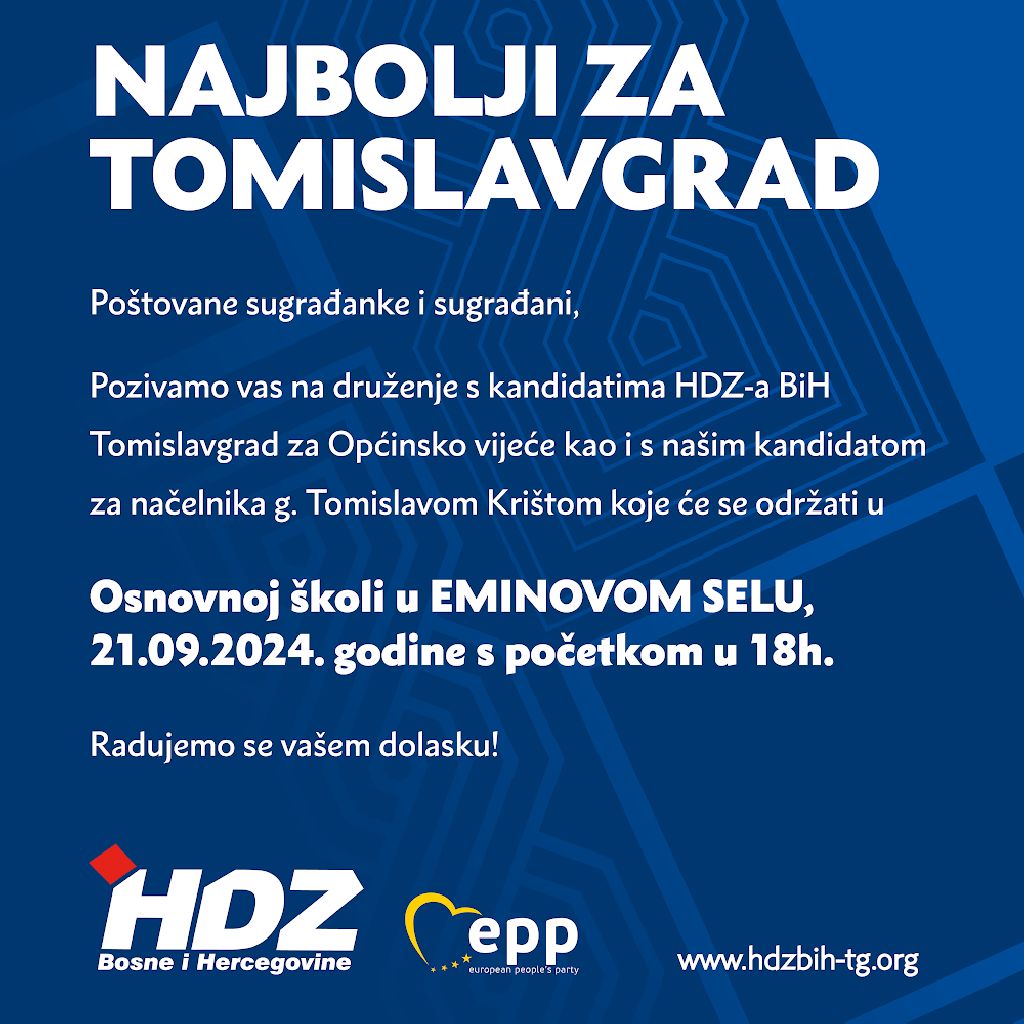 NAJBOLJI ZA TOMISLAVGRAD

Poštovane sugrađanke i sugrađani,

Pozivamo vas na druženje s kandidatima HDZ-a BiH Tomislavgrad za Općinsko vijeće kao i s našim kandidatom za načelnika g. Tomislavom Krištom koje će se održati u

Osnovnoj školi u EMINOVOM SELU, 21.09.2024. godine s početkom u 18h.

Radujemo se vašem dolasku!

HDZ
Bosne i Hercegovine

epp
european people's party

www.hdzbih-tg.org